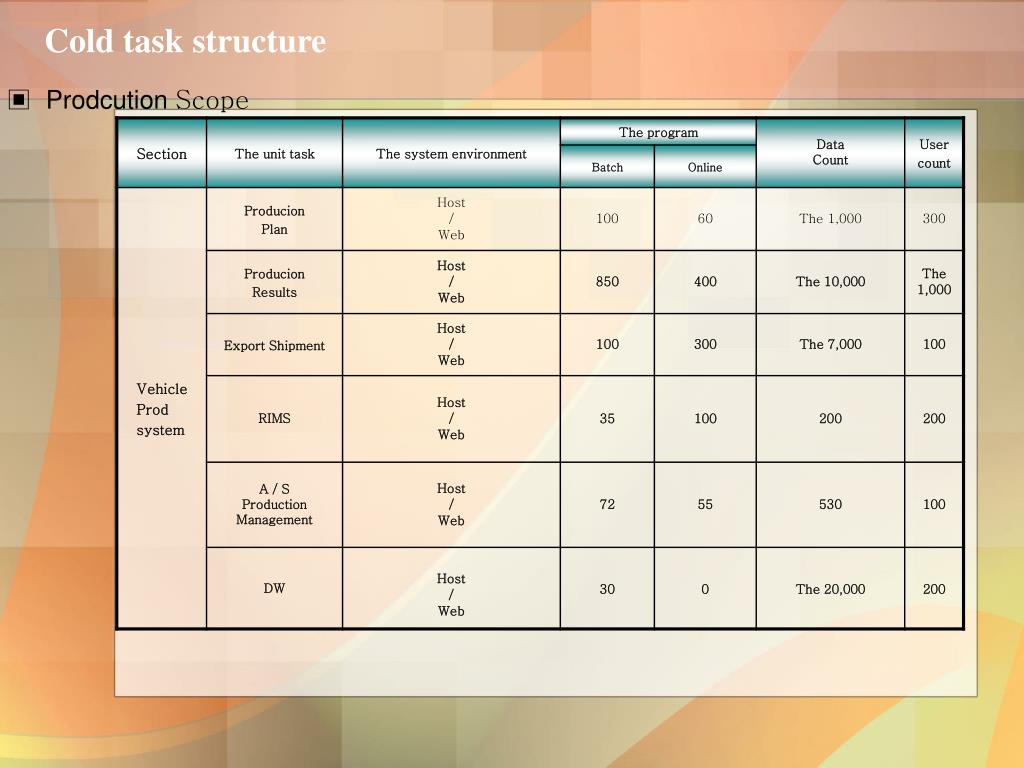 Cold task structure

▣ Prodcution Scope

| Section | The unit task | The system environment | The program Batch | The program Online | Data Count | User count |
|---|---|---|---|---|---|---|
| Vehicle Prod system | Producion Plan | Host / Web | 100 | 60 | The 1,000 | 300 |
| | Producion Results | Host / Web | 850 | 400 | The 10,000 | The 1,000 |
| | Export Shipment | Host / Web | 100 | 300 | The 7,000 | 100 |
| | RIMS | Host / Web | 35 | 100 | 200 | 200 |
| | A / S Production Management | Host / Web | 72 | 55 | 530 | 100 |
| | DW | Host / Web | 30 | 0 | The 20,000 | 200 |